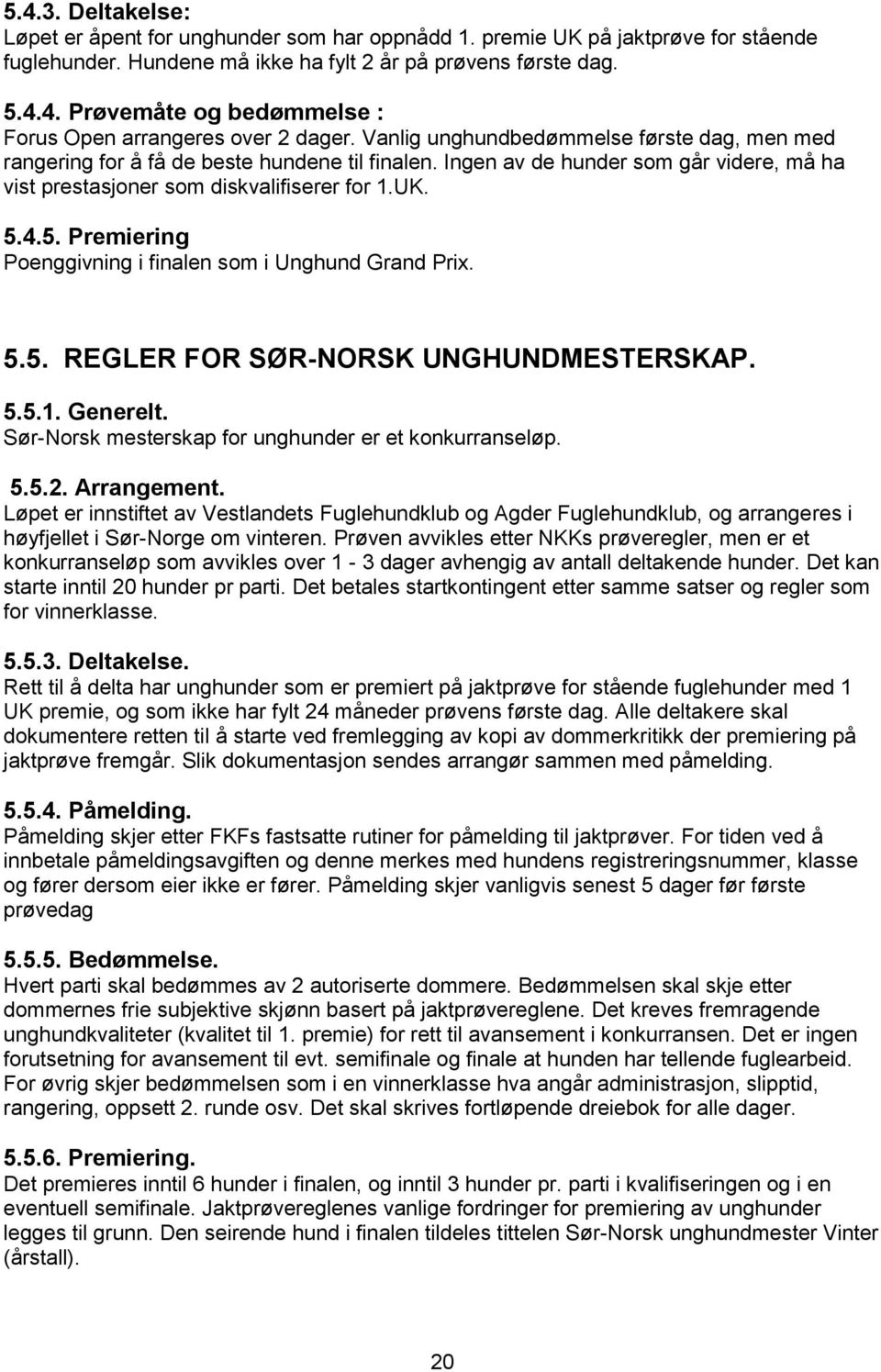 5.4.3. Deltakelse:
Løpet er åpent for unghunder som har oppnådd 1. premie UK på jaktprøve for stående fuglehunder. Hundene må ikke ha fylt 2 år på prøvens første dag.

5.4.4. Prøvemåte og bedømmelse :
Forus Open arrangeres over 2 dager. Vanlig unghundbedømmelse første dag, men med rangering for å få de beste hundene til finalen. Ingen av de hunder som går videre, må ha vist prestasjoner som diskvalifiserer for 1.UK.

5.4.5. Premiering
Poenggivning i finalen som i Unghund Grand Prix.

5.5. REGLER FOR SØR-NORSK UNGHUNDMESTERSKAP.

5.5.1. Generelt.
Sør-Norsk mesterskap for unghunder er et konkurranseløp.

5.5.2. Arrangement.
Løpet er innstiftet av Vestlandets Fuglehundklub og Agder Fuglehundklub, og arrangeres i høyfjellet i Sør-Norge om vinteren. Prøven avvikles etter NKKs prøveregler, men er et konkurranseløp som avvikles over 1 - 3 dager avhengig av antall deltakende hunder. Det kan starte inntil 20 hunder pr parti. Det betales startkontingent etter samme satser og regler som for vinnerklasse.

5.5.3. Deltakelse.
Rett til å delta har unghunder som er premiert på jaktprøve for stående fuglehunder med 1 UK premie, og som ikke har fylt 24 måneder prøvens første dag. Alle deltakere skal dokumentere retten til å starte ved fremlegging av kopi av dommerkritikk der premiering på jaktprøve fremgår. Slik dokumentasjon sendes arrangør sammen med påmelding.

5.5.4. Påmelding.
Påmelding skjer etter FKFs fastsatte rutiner for påmelding til jaktprøver. For tiden ved å innbetale påmeldingsavgiften og denne merkes med hundens registreringsnummer, klasse og fører dersom eier ikke er fører. Påmelding skjer vanligvis senest 5 dager før første prøvedag

5.5.5. Bedømmelse.
Hvert parti skal bedømmes av 2 autoriserte dommere. Bedømmelsen skal skje etter dommernes frie subjektive skjønn basert på jaktprøvereglene. Det kreves fremragende unghundkvaliteter (kvalitet til 1. premie) for rett til avansement i konkurransen. Det er ingen forutsetning for avansement til evt. semifinale og finale at hunden har tellende fuglearbeid. For øvrig skjer bedømmelsen som i en vinnerklasse hva angår administrasjon, slipptid, rangering, oppsett 2. runde osv. Det skal skrives fortløpende dreiebok for alle dager.

5.5.6. Premiering.
Det premieres inntil 6 hunder i finalen, og inntil 3 hunder pr. parti i kvalifiseringen og i en eventuell semifinale. Jaktprøvereglenes vanlige fordringer for premiering av unghunder legges til grunn. Den seirende hund i finalen tildeles tittelen Sør-Norsk unghundmester Vinter (årstall).

20